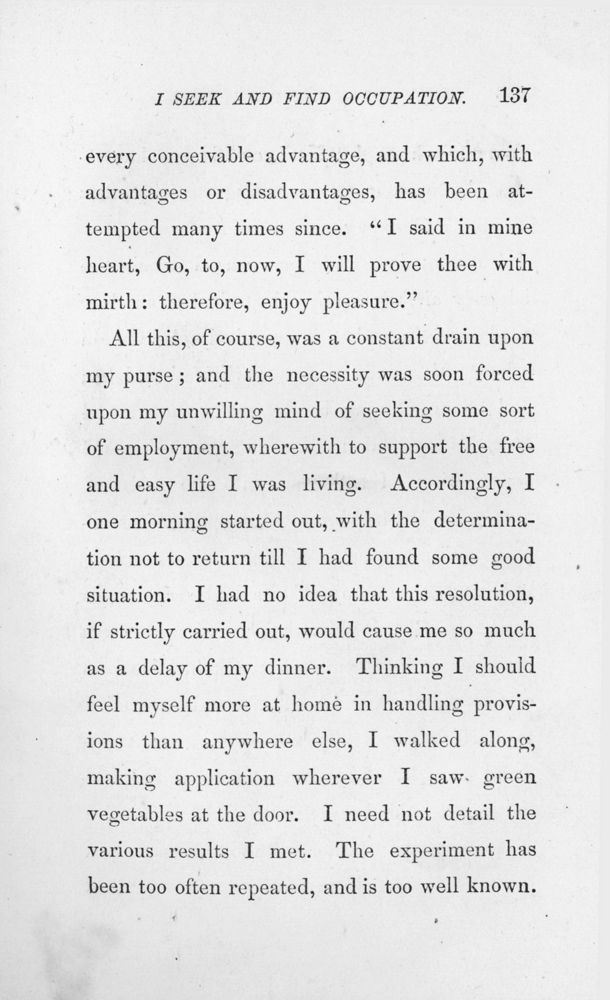 I SEEK AND FIND OCCUPATION. 137

every conceivable advantage, and which, with advantages or disadvantages, has been attempted many times since. "I said in mine heart, Go, to, now, I will prove thee with mirth: therefore, enjoy pleasure."

All this, of course, was a constant drain upon my purse; and the necessity was soon forced upon my unwilling mind of seeking some sort of employment, wherewith to support the free and easy life I was living. Accordingly, I one morning started out, with the determination not to return till I had found some good situation. I had no idea that this resolution, if strictly carried out, would cause me so much as a delay of my dinner. Thinking I should feel myself more at home in handling provisions than anywhere else, I walked along, making application wherever I saw green vegetables at the door. I need not detail the various results I met. The experiment has been too often repeated, and is too well known.